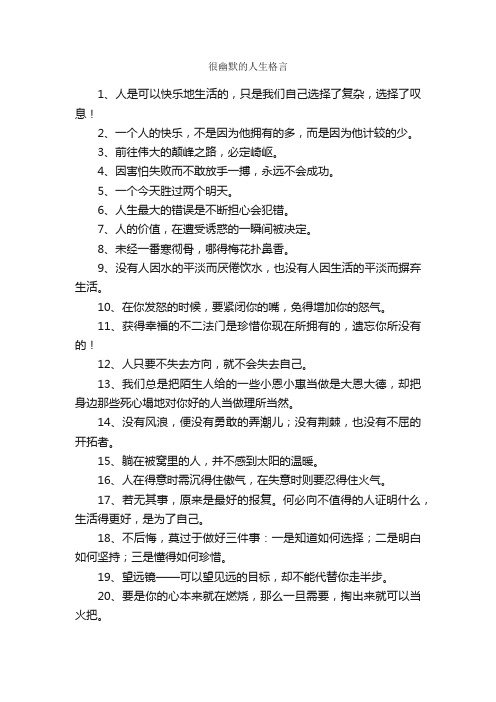 很幽默的人生格言

1、人是可以快乐地生活的，只是我们自己选择了复杂，选择了叹息！

2、一个人的快乐，不是因为他拥有的多，而是因为他计较的少。

3、前往伟大的颠峰之路，必定崎岖。

4、因害怕失败而不敢放手一搏，永远不会成功。

5、一个今天胜过两个明天。

6、人生最大的错误是不断担心会犯错。

7、人的价值，在遭受诱惑的一瞬间被决定。

8、未经一番寒彻骨，哪得梅花扑鼻香。

9、没有人因水的平淡而厌倦饮水，也没有人因生活的平淡而摒弃生活。

10、在你发怒的时候，要紧闭你的嘴，免得增加你的怒气。

11、获得幸福的不二法门是珍惜你现在所拥有的，遗忘你所没有的！

12、人只要不失去方向，就不会失去自己。

13、我们总是把陌生人给的一些小恩小惠当做是大恩大德，却把身边那些死心塌地对你好的人当做理所当然。

14、没有风浪，便没有勇敢的弄潮儿；没有荆棘，也没有不屈的开拓者。

15、躺在被窝里的人，并不感到太阳的温暖。

16、人在得意时需沉得住傲气，在失意时则要忍得住火气。

17、若无其事，原来是最好的报复。何必向不值得的人证明什么，生活得更好，是为了自己。

18、不后悔，莫过于做好三件事：一是知道如何选择；二是明白如何坚持；三是懂得如何珍惜。

19、望远镜——可以望见远的目标，却不能代替你走半步。

20、要是你的心本来就在燃烧，那么一旦需要，掏出来就可以当火把。